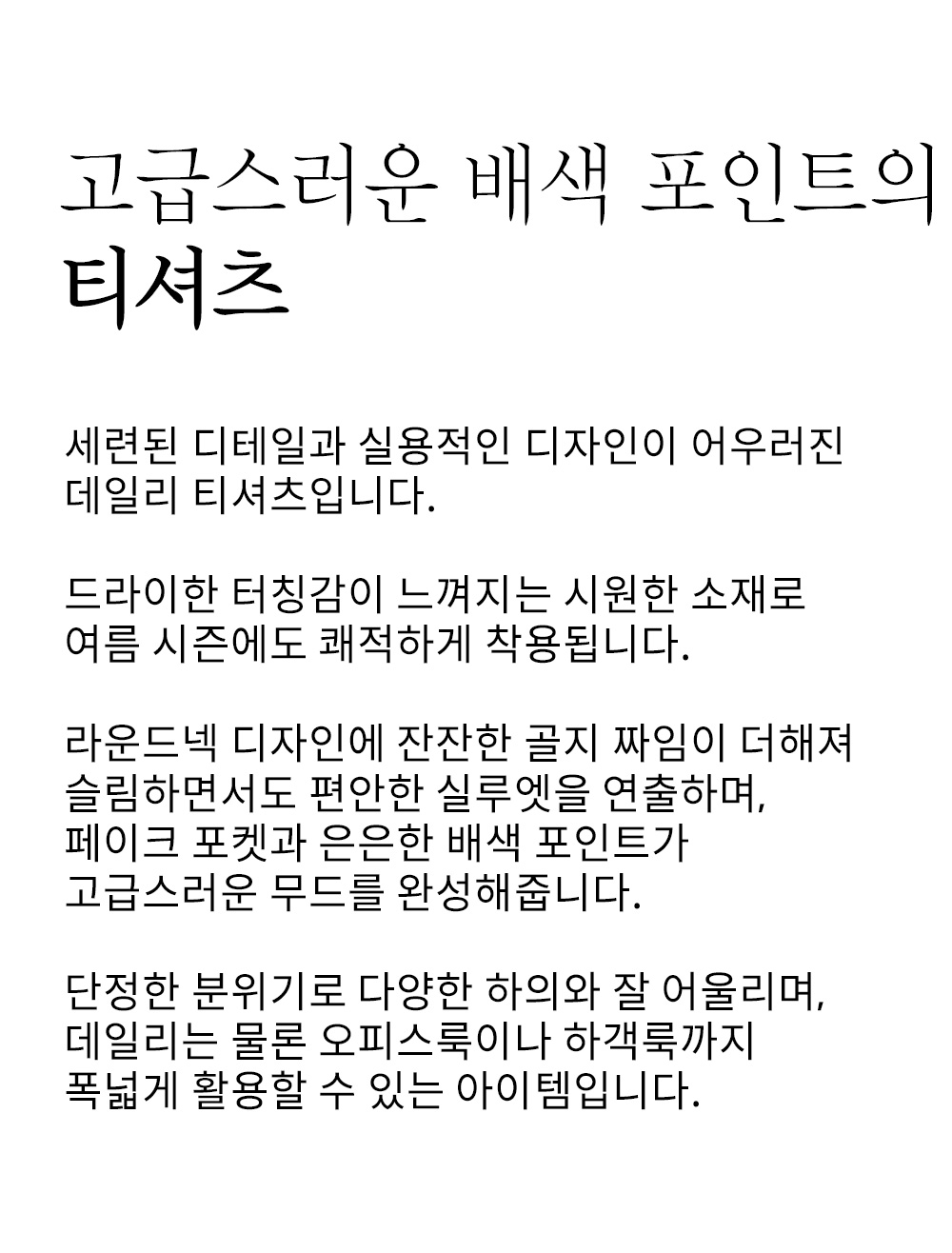 고급스러운 배색 포인트의
티셔츠

세련된 디테일과 실용적인 디자인이 어우러진
데일리 티셔츠입니다.

드라이한 터칭감이 느껴지는 시원한 소재로
여름 시즌에도 쾌적하게 착용됩니다.

라운드넥 디자인에 잔잔한 골지 짜임이 더해져
슬림하면서도 편안한 실루엣을 연출하며,
페이크 포켓과 은은한 배색 포인트가
고급스러운 무드를 완성해줍니다.

단정한 분위기로 다양한 하의와 잘 어울리며,
데일리는 물론 오피스룩이나 하객룩까지
폭넓게 활용할 수 있는 아이템입니다.